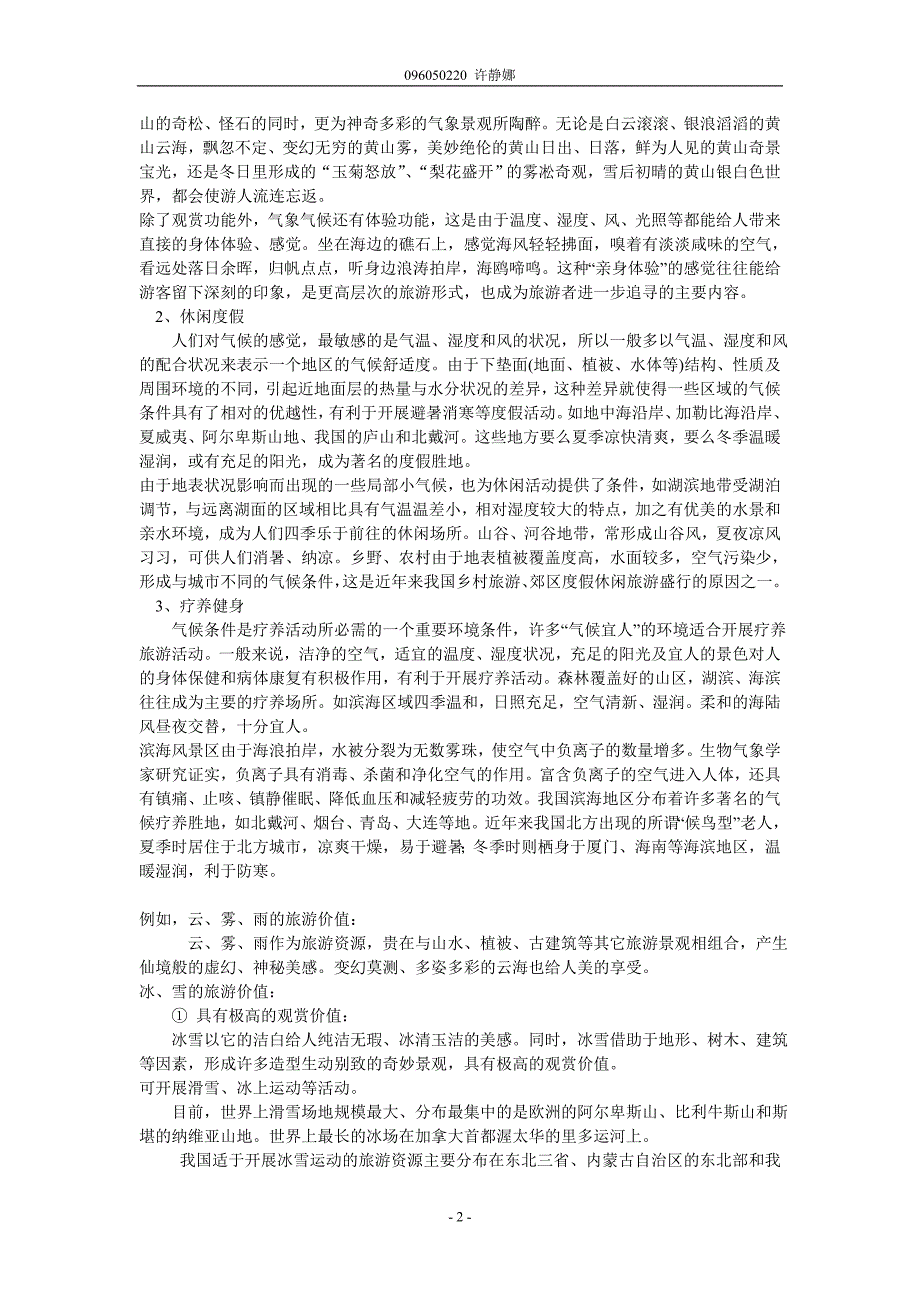 096050220 许静娜

山的奇松、怪石的同时，更为神奇多彩的气象景观所陶醉。无论是白云滚滚、银浪滔滔的黄山云海，飘忽不定、变幻无穷的黄山雾，美妙绝伦的黄山日出、日落，鲜为人见的黄山奇景宝光，还是冬日里形成的“玉菊怒放”、“梨花盛开”的雾凇奇观，雪后初晴的黄山银白色世界，都会使游人流连忘返。

除了观赏功能外，气象气候还有体验功能，这是由于温度、湿度、风、光照等都能给人带来直接的身体体验、感觉。坐在海边的礁石上，感觉海风轻轻拂面，嗅着有淡淡咸味的空气，看远处落日余晖，归帆点点，听身边浪涛拍岸，海鸥啼鸣。这种“亲身体验”的感觉往往能给游客留下深刻的印象，是更高层次的旅游形式，也成为旅游者进一步追寻的主要内容。

2、休闲度假

人们对气候的感觉，最敏感的是气温、湿度和风的状况，所以一般多以气温、湿度和风的配合状况来表示一个地区的气候舒适度。由于下垫面(地面、植被、水体等)结构、性质及周围环境的不同，引起近地面层的热量与水分状况的差异，这种差异就使得一些区域的气候条件具有了相对的优越性，有利于开展避暑消寒等度假活动。如地中海沿岸、加勒比海沿岸、夏威夷、阿尔卑斯山地、我国的庐山和北戴河。这些地方要么夏季凉快清爽，要么冬季温暖湿润，或有充足的阳光，成为著名的度假胜地。

由于地表状况影响而出现的一些局部小气候，也为休闲活动提供了条件，如湖滨地带受湖泊调节，与远离湖面的区域相比具有气温温差小，相对湿度较大的特点，加之有优美的水景和亲水环境，成为人们四季乐于前往的休闲场所。山谷、河谷地带，常形成山谷风，夏夜凉风习习，可供人们消暑、纳凉。乡野、农村由于地表植被覆盖度高，水面较多，空气污染少，形成与城市不同的气候条件，这是近年来我国乡村旅游、郊区度假休闲旅游盛行的原因之一。

3、疗养健身

气候条件是疗养活动所必需的一个重要环境条件，许多“气候宜人”的环境适合开展疗养旅游活动。一般来说，洁净的空气，适宜的温度、湿度状况，充足的阳光及宜人的景色对人的身体保健和病体康复有积极作用，有利于开展疗养活动。森林覆盖好的山区，湖滨、海滨往往成为主要的疗养场所。如滨海区域四季温和，日照充足，空气清新、湿润。柔和的海陆风昼夜交替，十分宜人。

滨海风景区由于海浪拍岸，水被分裂为无数雾珠，使空气中负离子的数量增多。生物气象学家研究证实，负离子具有消毒、杀菌和净化空气的作用。富含负离子的空气进入人体，还具有镇痛、止咳、镇静催眠、降低血压和减轻疲劳的功效。我国滨海地区分布着许多著名的气候疗养胜地，如北戴河、烟台、青岛、大连等地。近年来我国北方出现的所谓“候鸟型”老人，夏季时居住于北方城市，凉爽干燥，易于避暑；冬季时则栖身于厦门、海南等海滨地区，温暖湿润，利于防寒。

例如，云、雾、雨的旅游价值：

云、雾、雨作为旅游资源，贵在与山水、植被、古建筑等其它旅游景观相组合，产生仙境般的虚幻、神秘美感。变幻莫测、多姿多彩的云海也给人美的享受。

冰、雪的旅游价值：

① 具有极高的观赏价值：

冰雪以它的洁白给人纯洁无瑕、冰清玉洁的美感。同时，冰雪借助于地形、树木、建筑等因素，形成许多造型生动别致的奇妙景观，具有极高的观赏价值。

可开展滑雪、冰上运动等活动。

目前，世界上滑雪场地规模最大、分布最集中的是欧洲的阿尔卑斯山、比利牛斯山和斯堪的纳维亚山地。世界上最长的冰场在加拿大首都渥太华的里多运河上。

我国适于开展冰雪运动的旅游资源主要分布在东北三省、内蒙古自治区的东北部和我

- 2 -